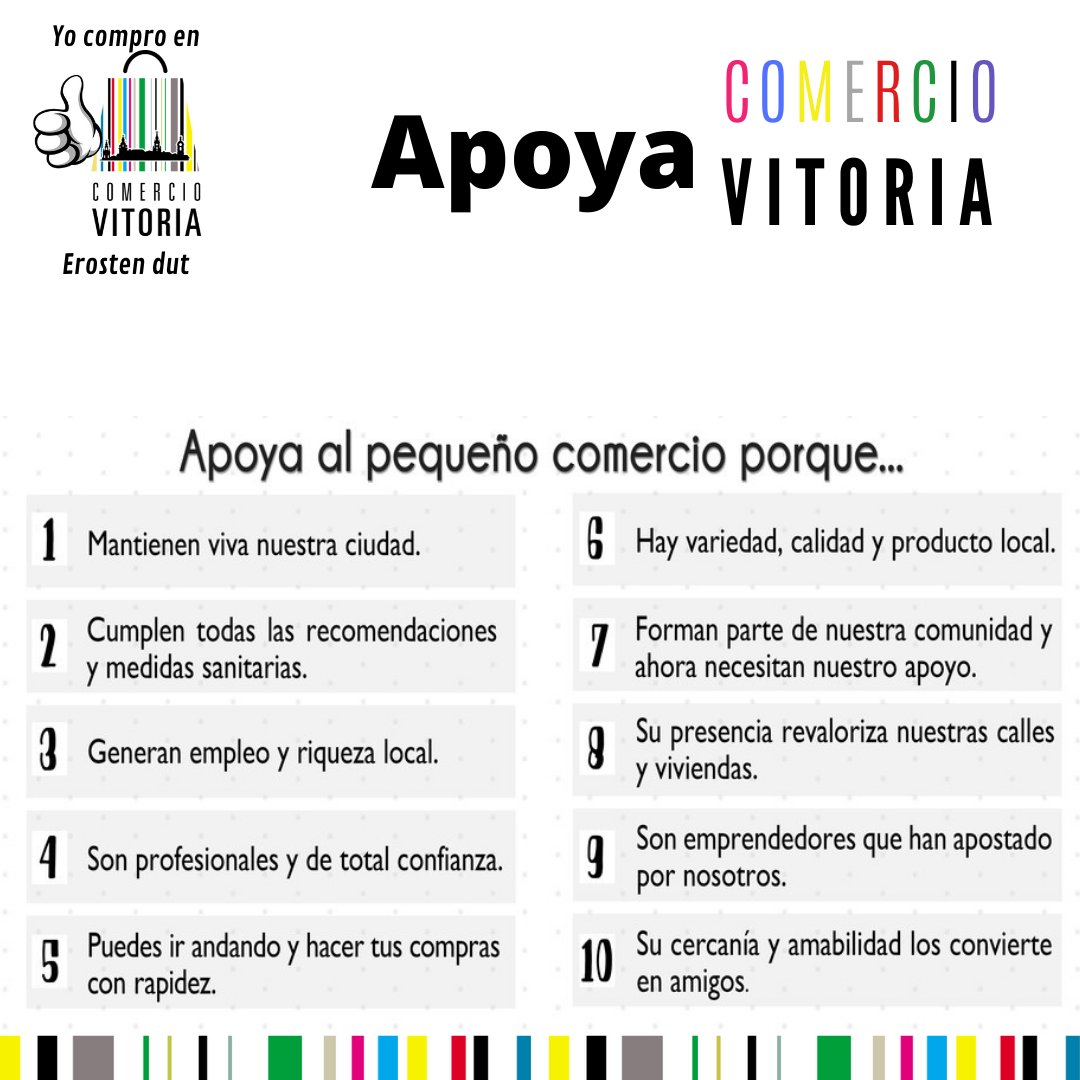 Yo compro en
COMERCIO
VITORIA
Erosten dut

Apoya COMERCIO VITORIA

Apoya al pequeño comercio porque...

1 Mantienen viva nuestra ciudad.

2 Cumplen todas las recomendaciones y medidas sanitarias.

3 Generan empleo y riqueza local.

4 Son profesionales y de total confianza.

5 Puedes ir andando y hacer tus compras con rapidez.

6 Hay variedad, calidad y producto local.

7 Forman parte de nuestra comunidad y ahora necesitan nuestro apoyo.

8 Su presencia revaloriza nuestras calles y viviendas.

9 Son emprendedores que han apostado por nosotros.

10 Su cercanía y amabilidad los convierte en amigos.